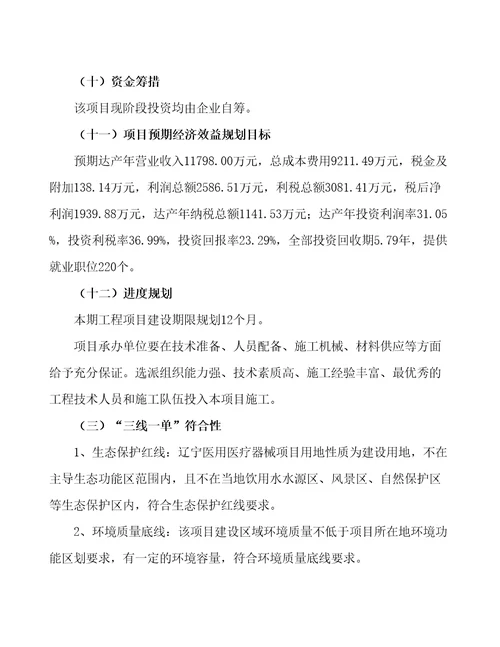 （十）资金筹措

该项目现阶段投资均由企业自筹。

（十一）项目预期经济效益规划目标

预期达产年营业收入11798.00万元，总成本费用9211.49万元，税金及附加138.14万元，利润总额2586.51万元，利税总额3081.41万元，税后净利润1939.88万元，达产年纳税总额1141.53万元；达产年投资利润率31.05%，投资利税率36.99%，投资回报率23.29%，全部投资回收期5.79年，提供就业职位220个。

（十二）进度规划

本期工程项目建设期限规划12个月。

项目承办单位要在技术准备、人员配备、施工机械、材料供应等方面给予充分保证。选派组织能力强、技术素质高、施工经验丰富、最优秀的工程技术人员和施工队伍投入本项目施工。

（三）“三线一单”符合性

1、生态保护红线：辽宁医用医疗器械项目用地性质为建设用地，不在主导生态功能区范围内，且不在当地饮用水水源区、风景区、自然保护区等生态保护区内，符合生态保护红线要求。

2、环境质量底线：该项目建设区域环境质量不低于项目所在地环境功能区划要求，有一定的环境容量，符合环境质量底线要求。